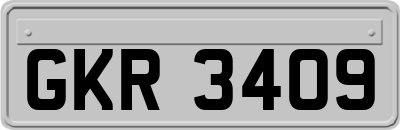 GKR 3409